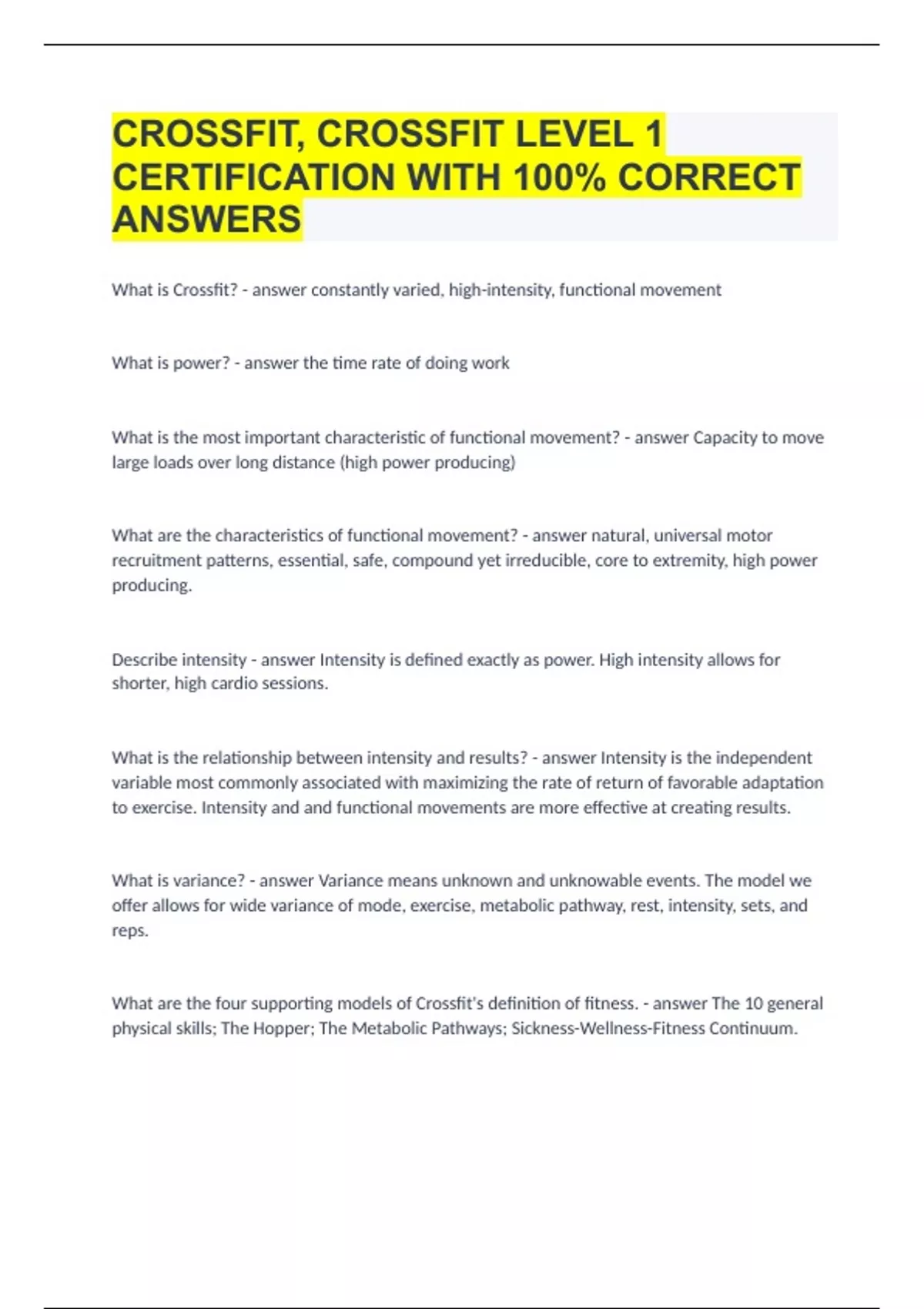 CROSSFIT, CROSSFIT LEVEL 1 CERTIFICATION WITH 100% CORRECT ANSWERS

What is Crossfit? - answer constantly varied, high-intensity, functional movement

What is power? - answer the time rate of doing work

What is the most important characteristic of functional movement? - answer Capacity to move large loads over long distance (high power producing)

What are the characteristics of functional movement? - answer natural, universal motor recruitment patterns, essential, safe, compound yet irreducible, core to extremity, high power producing.

Describe intensity - answer Intensity is defined exactly as power. High intensity allows for shorter, high cardio sessions.

What is the relationship between intensity and results? - answer Intensity is the independent variable most commonly associated with maximizing the rate of return of favorable adaptation to exercise. Intensity and and functional movements are more effective at creating results.

What is variance? - answer Variance means unknown and unknowable events. The model we offer allows for wide variance of mode, exercise, metabolic pathway, rest, intensity, sets, and reps.

What are the four supporting models of Crossfit's definition of fitness. - answer The 10 general physical skills; The Hopper; The Metabolic Pathways; Sickness-Wellness-Fitness Continuum.